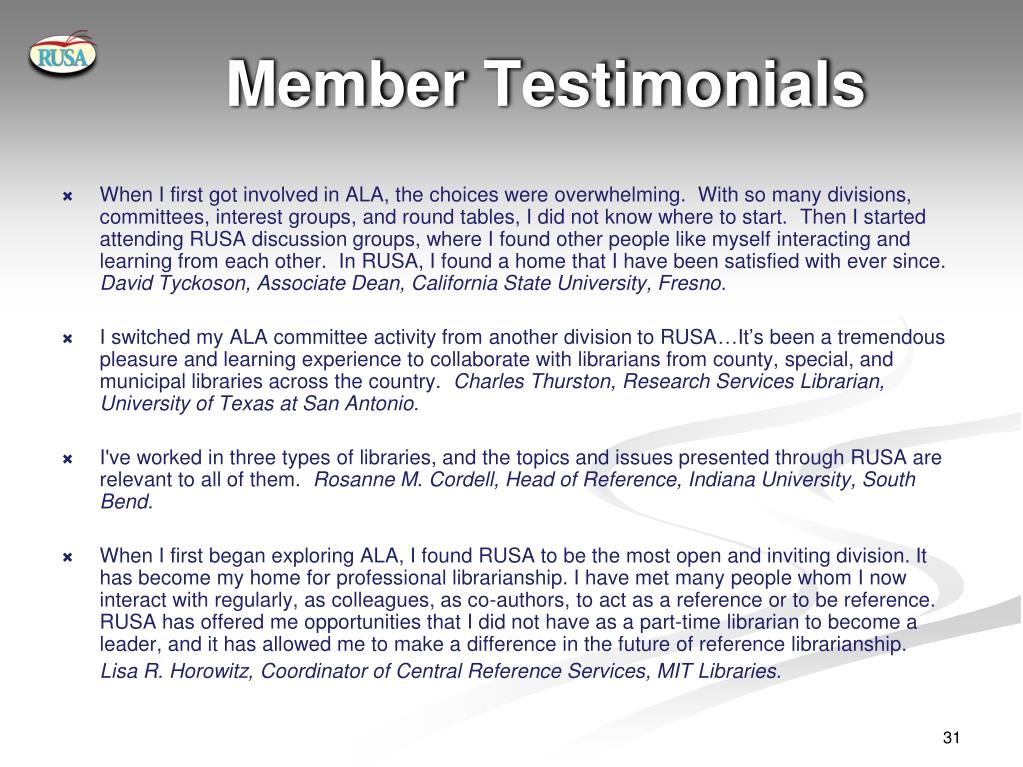 RUSA

Member Testimonials

When I first got involved in ALA, the choices were overwhelming. With so many divisions, committees, interest groups, and round tables, I did not know where to start. Then I started attending RUSA discussion groups, where I found other people like myself interacting and learning from each other. In RUSA, I found a home that I have been satisfied with ever since. David Tyckoson, Associate Dean, California State University, Fresno.

I switched my ALA committee activity from another division to RUSA…It's been a tremendous pleasure and learning experience to collaborate with librarians from county, special, and municipal libraries across the country. Charles Thurston, Research Services Librarian, University of Texas at San Antonio.

I've worked in three types of libraries, and the topics and issues presented through RUSA are relevant to all of them. Rosanne M. Cordell, Head of Reference, Indiana University, South Bend.

When I first began exploring ALA, I found RUSA to be the most open and inviting division. It has become my home for professional librarianship. I have met many people whom I now interact with regularly, as colleagues, as co-authors, to act as a reference or to be reference. RUSA has offered me opportunities that I did not have as a part-time librarian to become a leader, and it has allowed me to make a difference in the future of reference librarianship.
Lisa R. Horowitz, Coordinator of Central Reference Services, MIT Libraries.

31